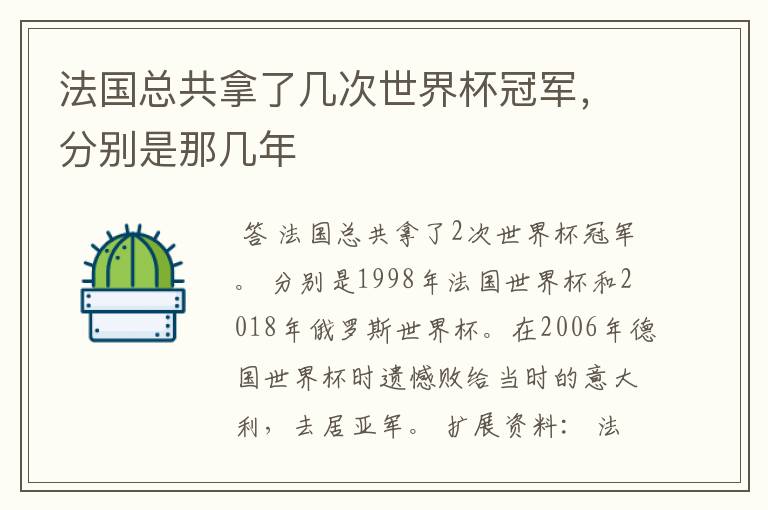 法国总共拿了几次世界杯冠军，分别是那几年

答 法国总共拿了2次世界杯冠军。 分别是1998年法国世界杯和2018年俄罗斯世界杯。在2006年德国世界杯时遗憾败给当时的意大利，去居亚军。 扩展资料： 法